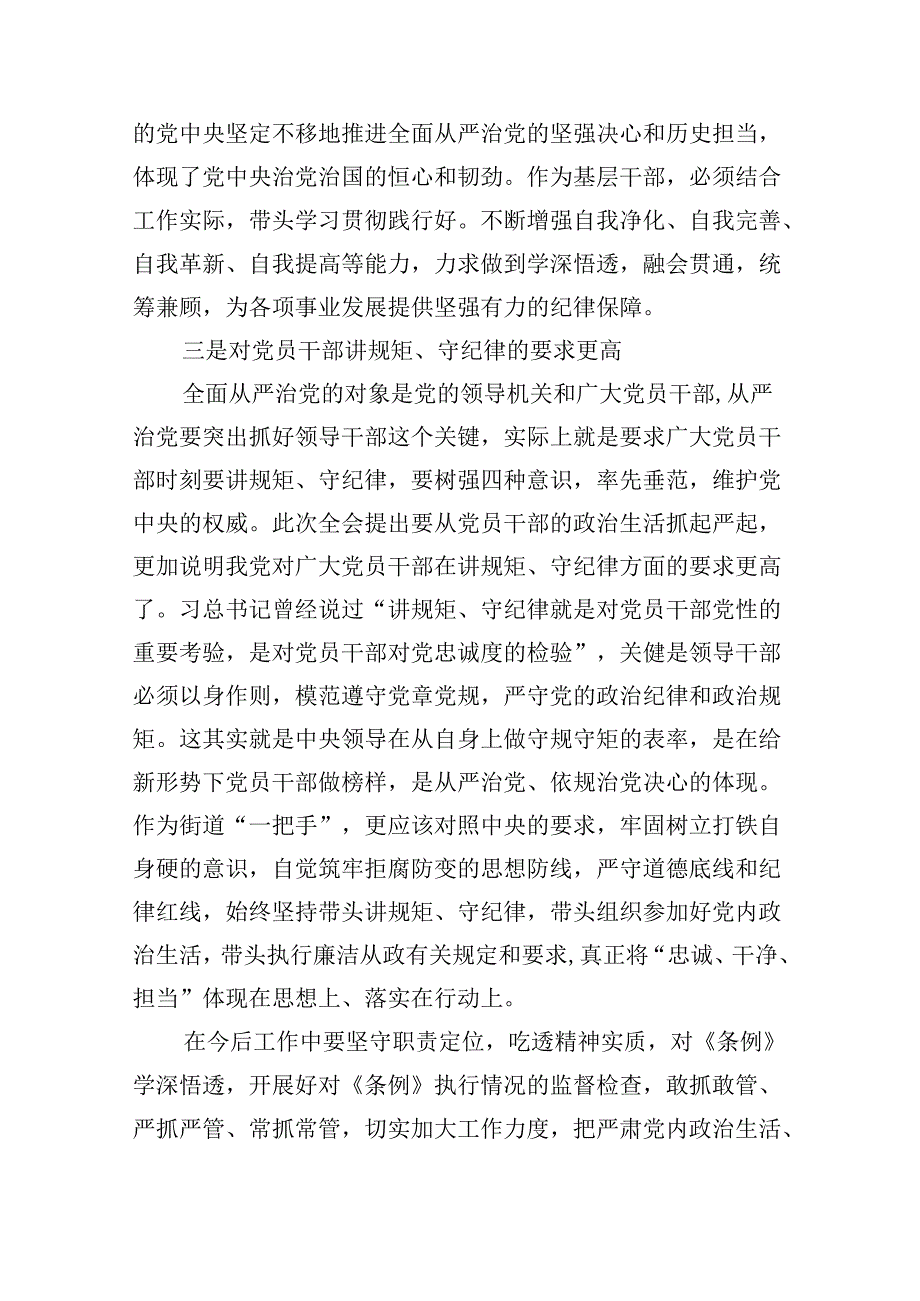 的党中央坚定不移地推进全面从严治党的坚强决心和历史担当，体现了党中央治党治国的恒心和韧劲。作为基层干部，必须结合工作实际，带头学习贯彻践行好。不断增强自我净化、自我完善、自我革新、自我提高等能力，力求做到学深悟透，融会贯通，统筹兼顾，为各项事业发展提供坚强有力的纪律保障。

三是对党员干部讲规矩、守纪律的要求更高

全面从严治党的对象是党的领导机关和广大党员干部,从严治党要突出抓好领导干部这个关键，实际上就是要求广大党员干部时刻要讲规矩、守纪律，要树强四种意识，率先垂范，维护党中央的权威。此次全会提出要从党员干部的政治生活抓起严起，更加说明我党对广大党员干部在讲规矩、守纪律方面的要求更高了。习总书记曾经说过“讲规矩、守纪律就是对党员干部党性的重要考验，是对党员干部对党忠诚度的检验”，关健是领导干部必须以身作则，模范遵守党章党规，严守党的政治纪律和政治规矩。这其实就是中央领导在从自身上做守规守矩的表率，是在给新形势下党员干部做榜样，是从严治党、依规治党决心的体现。作为街道“一把手”，更应该对照中央的要求，牢固树立打铁自身硬的意识，自觉筑牢拒腐防变的思想防线，严守道德底线和纪律红线，始终坚持带头讲规矩、守纪律，带头组织参加好党内政治生活，带头执行廉洁从政有关规定和要求,真正将“忠诚、干净、担当”体现在思想上、落实在行动上。

在今后工作中要坚守职责定位，吃透精神实质，对《条例》学深悟透，开展好对《条例》执行情况的监督检查，敢抓敢管、严抓严管、常抓常管，切实加大工作力度，把严肃党内政治生活、